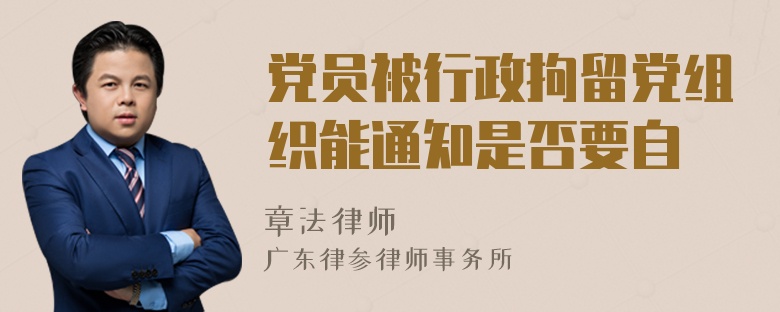 党员被行政拘留党组织能通知是否要自

章法律师

广东律参律师事务所